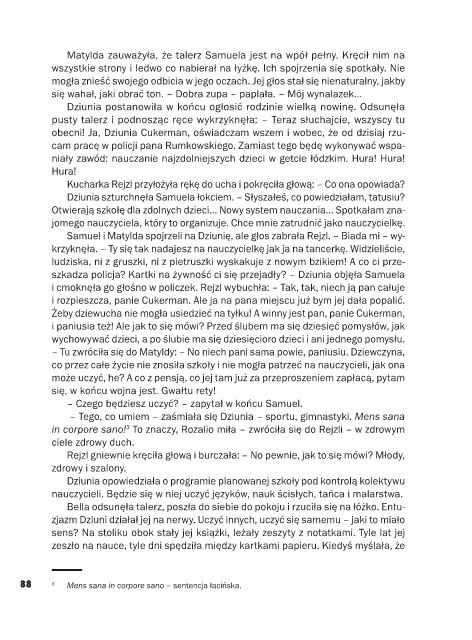 Matylda zauważyła, że talerz Samuela jest na wpół pełny. Kręcił nim na wszystkie strony i ledwo co nabierał na łyżkę. Ich spojrzenia się spotkały. Nie mogła znieść swojego odbicia w jego oczach. Jej głos stał się nienaturalny, jakby się wahał, jaki obrać ton. – Dobra zupa – paplała. – Mój wynalazek...

Dziunia postanowiła w końcu ogłosić rodzinie wielką nowinę. Odsunęła pusty talerz i podnosząc ręce wykrzyknęła: – Teraz słuchajcie, wszyscy tu obecni! Ja, Dziunia Cukerman, oświadczam wszem i wobec, że od dzisiaj rzucam pracę w policji pana Rumkowskiego. Zamiast tego będę wykonywać wspaniały zawód: nauczanie najzdolniejszych dzieci w getcie łódzkim. Hura! Hura! Hura!

Kucharka Rejzl przyłożyła rękę do ucha i pokręciła głową: – Co ona opowiada?

Dziunia szturchnęła Samuela łokciem. – Słyszałeś, co powiedziałam, tatusiu? Otwierają szkołę dla zdolnych dzieci... Nowy system nauczania... Spotkałam znajomego nauczyciela, który to organizuje. Chce mnie zatrudnić jako nauczycielkę.

Samuel i Matylda spojrzeli na Dziunię, ale głos zabrała Rejzl. – Biada mi – wykrzyknęła. – Ty się tak nadajesz na nauczycielkę jak ja na tancerkę. Widzieliście, ludziska, ni z gruszki, ni z pietruszki wyskakuje z nowym bzikiem! A co ci przeszkadza policja? Kartki na żywność ci się przejadły? – Dziunia objęła Samuela i cmoknęła go głośno w policzek. Rejzl wybuchła: – Tak, tak, niech ją pan całuje i rozpieszcza, panie Cukerman. Ale ja na pana miejscu już bym jej dała popalić. Żeby dziewucha nie mogła usiedzieć na tyłku! A winny jest pan, panie Cukerman, i paniusia też! Ale jak to się mówi? Przed ślubem ma się dziesięć pomysłów, jak wychowywać dzieci, a po ślubie ma się dziesięcioro dzieci i ani jednego pomysłu. – Tu zwróciła się do Matyldy: – No niech pani sama powie, paniusiu. Dziewczyna, co przez całe życie nie znosiła szkoły i nie mogła patrzeć na nauczycieli, jak ona może uczyć, he? A co z pensją, co jej tam już za przeproszeniem zapłacą, pytam się, w końcu wojna jest. Gwałtu rety!

– Czego będziesz uczyć? – zapytał w końcu Samuel.

– Tego, co umiem – zaśmiała się Dziunia – sportu, gimnastyki. Mens sana in corpore sano!$^3$ To znaczy, Rozalio miła – zwróciła się do Rejzli – w zdrowym ciele zdrowy duch.

Rejzl gniewnie kręciła głową i burczała: – No pewnie, jak to się mówi? Młody, zdrowy i szalony.

Dziunia opowiedziała o programie planowanej szkoły pod kontrolą kolektywu nauczycieli. Będzie się w niej uczyć języków, nauk ścisłych, tańca i malarstwa.

Bella odsunęła talerz, poszła do siebie do pokoju i rzuciła się na łóżko. Entuzjazm Dziuni działał jej na nerwy. Uczyć innych, uczyć się samemu – jaki to miało sens? Na stoliku obok stały jej książki, leżały zeszyty z notatkami. Tyle lat jej zeszło na nauce, tyle dni spędziła między kartkami papieru. Kiedyś myślała, że

88

$^3$ Mens sana in corpore sano – sentencja łacińska.